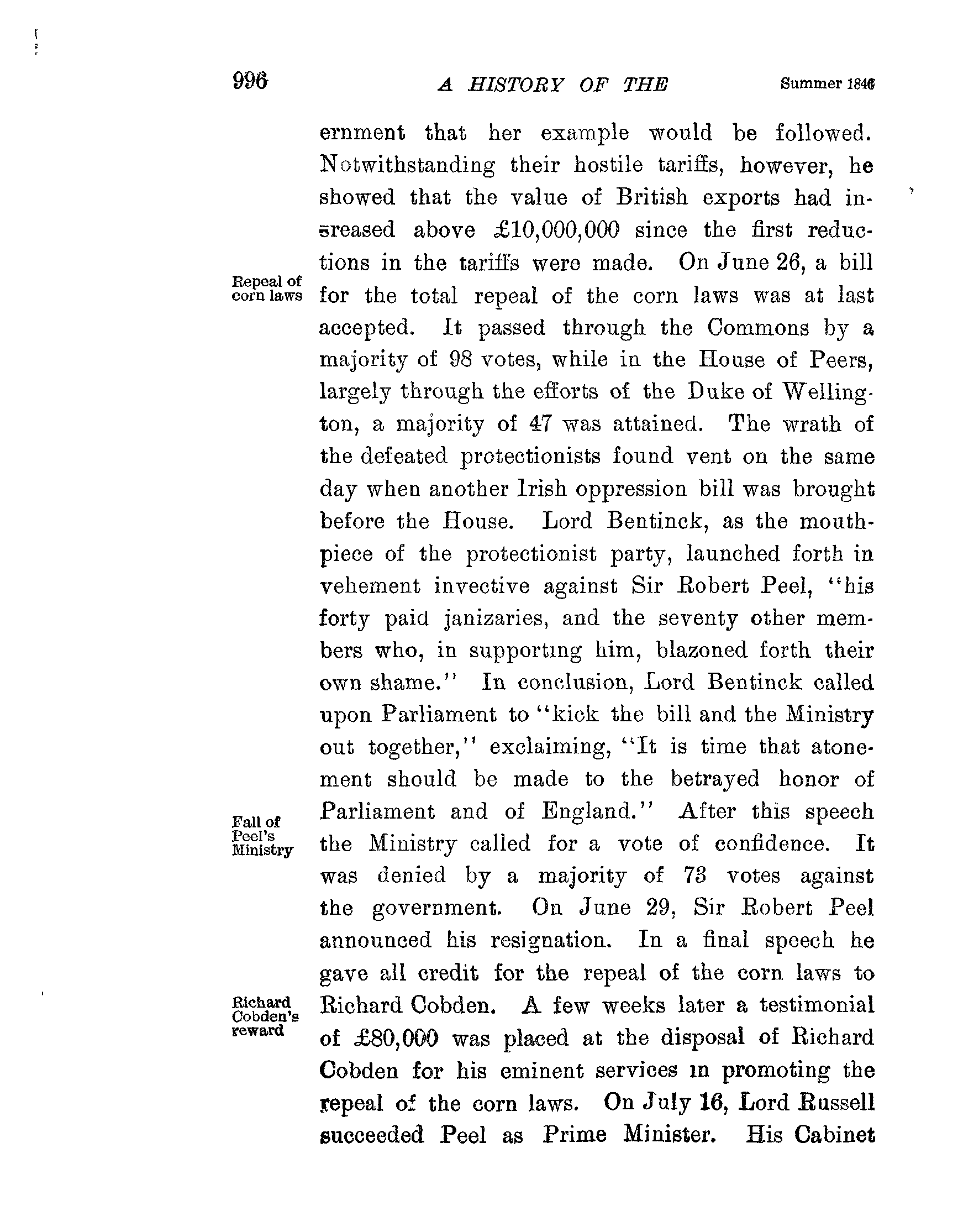 996 A HISTORY OF THE Summer 1846

ernment that her example would be followed. Notwithstanding their hostile tariffs, however, he showed that the value of British exports had increased above £10,000,000 since the first reductions in the tariffs were made. On June 26, a bill for the total repeal of the corn laws was at last accepted. It passed through the Commons by a majority of 98 votes, while in the House of Peers, largely through the efforts of the Duke of Wellington, a majority of 47 was attained. The wrath of the defeated protectionists found vent on the same day when another Irish oppression bill was brought before the House. Lord Bentinck, as the mouthpiece of the protectionist party, launched forth in vehement invective against Sir Robert Peel, "his forty paid janizaries, and the seventy other members who, in supporting him, blazoned forth their own shame." In conclusion, Lord Bentinck called upon Parliament to "kick the bill and the Ministry out together," exclaiming, "It is time that atonement should be made to the betrayed honor of Parliament and of England." After this speech the Ministry called for a vote of confidence. It was denied by a majority of 73 votes against the government. On June 29, Sir Robert Peel announced his resignation. In a final speech he gave all credit for the repeal of the corn laws to Richard Cobden. A few weeks later a testimonial of £80,000 was placed at the disposal of Richard Cobden for his eminent services in promoting the repeal of the corn laws. On July 16, Lord Russell succeeded Peel as Prime Minister. His Cabinet

Repeal of corn laws

Fall of Peel's Ministry

Richard Cobden's reward